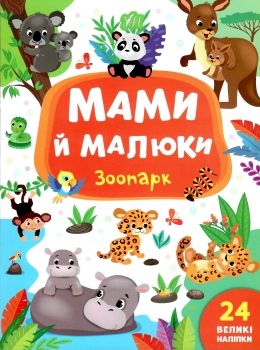 МАМИ Й МАЛЮКИ

Зоопарк

24 ВЕЛИКІ НАЛІПКИ